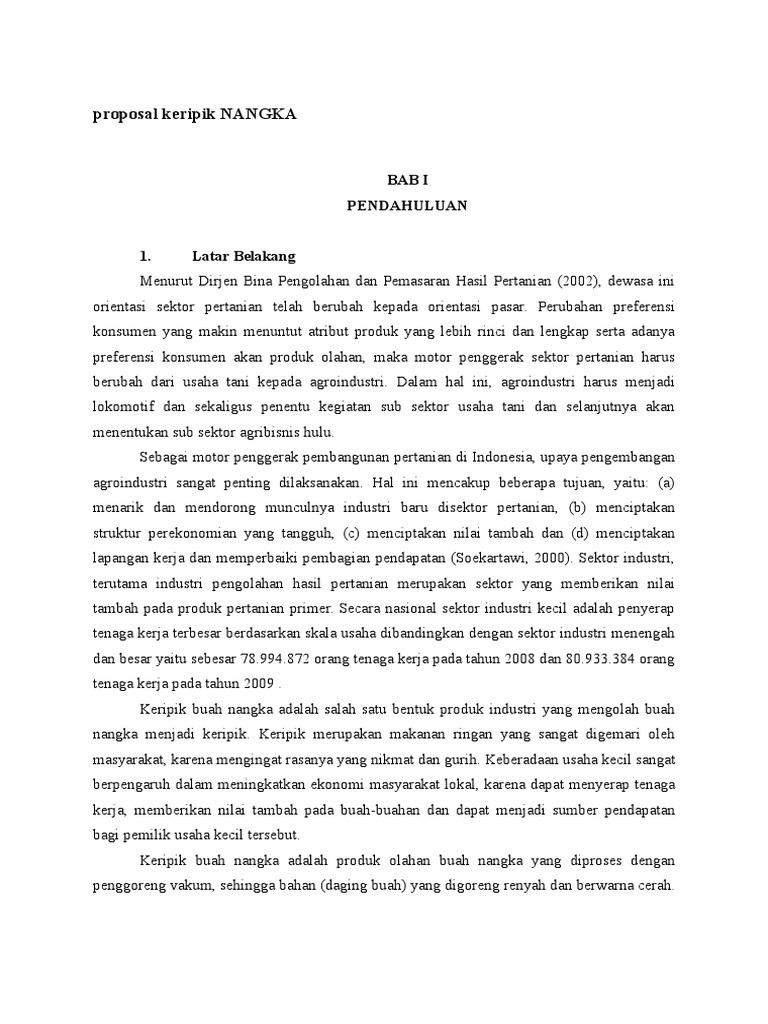 proposal keripik NANGKA

BAB I
PENDAHULUAN

1. Latar Belakang

Menurut Dirjen Bina Pengolahan dan Pemasaran Hasil Pertanian (2002), dewasa ini orientasi sektor pertanian telah berubah kepada orientasi pasar. Perubahan preferensi konsumen yang makin menuntut atribut produk yang lebih rinci dan lengkap serta adanya preferensi konsumen akan produk olahan, maka motor penggerak sektor pertanian harus berubah dari usaha tani kepada agroindustri. Dalam hal ini, agroindustri harus menjadi lokomotif dan sekaligus penentu kegiatan sub sektor usaha tani dan selanjutnya akan menentukan sub sektor agribisnis hulu.

Sebagai motor penggerak pembangunan pertanian di Indonesia, upaya pengembangan agroindustri sangat penting dilaksanakan. Hal ini mencakup beberapa tujuan, yaitu: (a) menarik dan mendorong munculnya industri baru disektor pertanian, (b) menciptakan struktur perekonomian yang tangguh, (c) menciptakan nilai tambah dan (d) menciptakan lapangan kerja dan memperbaiki pembagian pendapatan (Soekartawi, 2000). Sektor industri, terutama industri pengolahan hasil pertanian merupakan sektor yang memberikan nilai tambah pada produk pertanian primer. Secara nasional sektor industri kecil adalah penyerap tenaga kerja terbesar berdasarkan skala usaha dibandingkan dengan sektor industri menengah dan besar yaitu sebesar 78.994.872 orang tenaga kerja pada tahun 2008 dan 80.933.384 orang tenaga kerja pada tahun 2009 .

Keripik buah nangka adalah salah satu bentuk produk industri yang mengolah buah nangka menjadi keripik. Keripik merupakan makanan ringan yang sangat digemari oleh masyarakat, karena mengingat rasanya yang nikmat dan gurih. Keberadaan usaha kecil sangat berpengaruh dalam meningkatkan ekonomi masyarakat lokal, karena dapat menyerap tenaga kerja, memberikan nilai tambah pada buah-buahan dan dapat menjadi sumber pendapatan bagi pemilik usaha kecil tersebut.

Keripik buah nangka adalah produk olahan buah nangka yang diproses dengan penggoreng vakum, sehingga bahan (daging buah) yang digoreng renyah dan berwarna cerah.